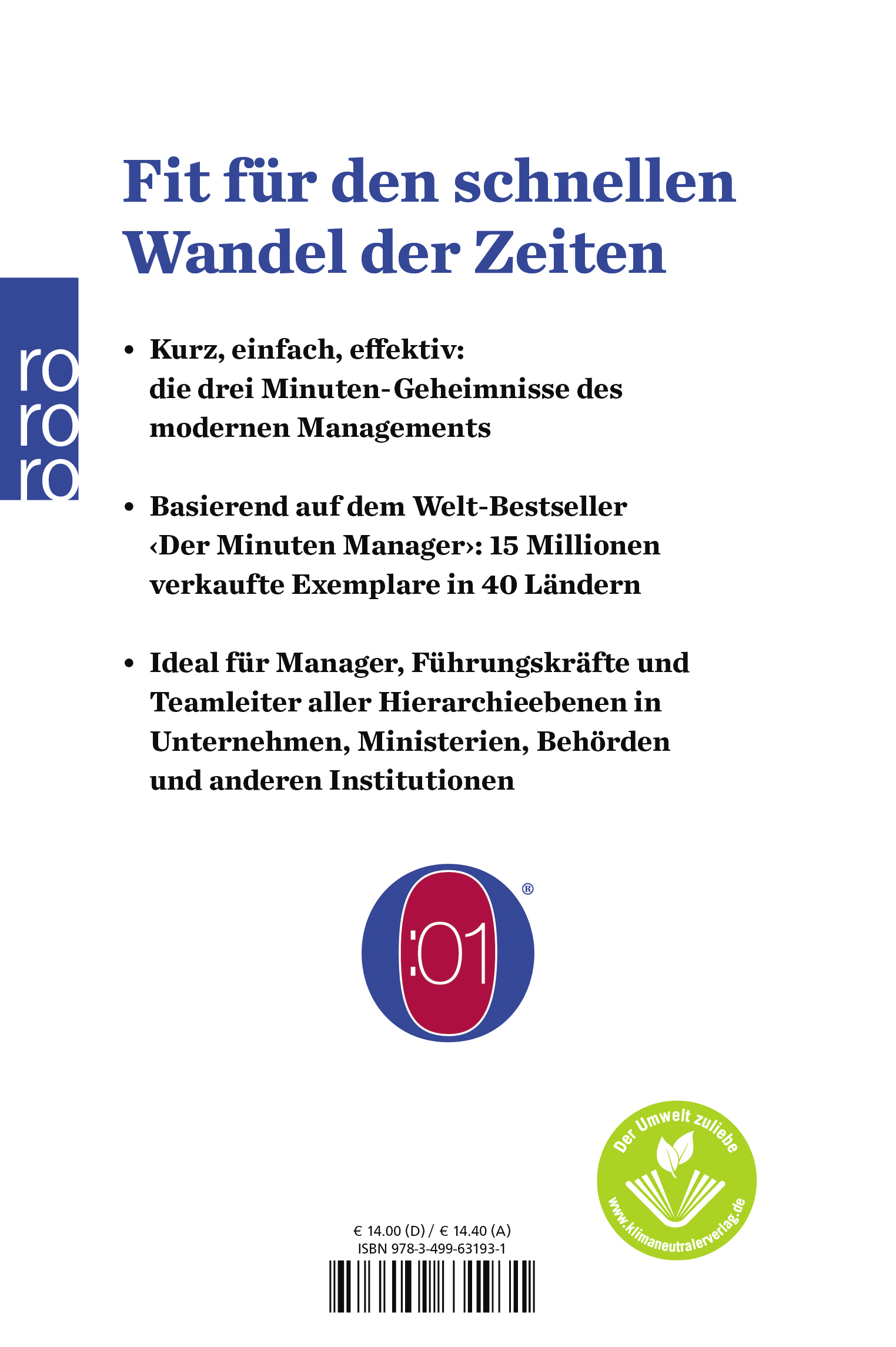 Fit für den schnellen Wandel der Zeiten

ro
ro
ro

• Kurz, einfach, effektiv: die drei Minuten-Geheimnisse des modernen Managements

• Basierend auf dem Welt-Bestseller ‹Der Minuten Manager›: 15 Millionen verkaufte Exemplare in 40 Ländern

• Ideal für Manager, Führungskräfte und Teamleiter aller Hierarchieebenen in Unternehmen, Ministerien, Behörden und anderen Institutionen

:01 ®

Der Umwelt zuliebe
www.klimaneutralerverlag.de

€ 14.00 (D) / € 14.40 (A)
ISBN 978-3-499-63193-1